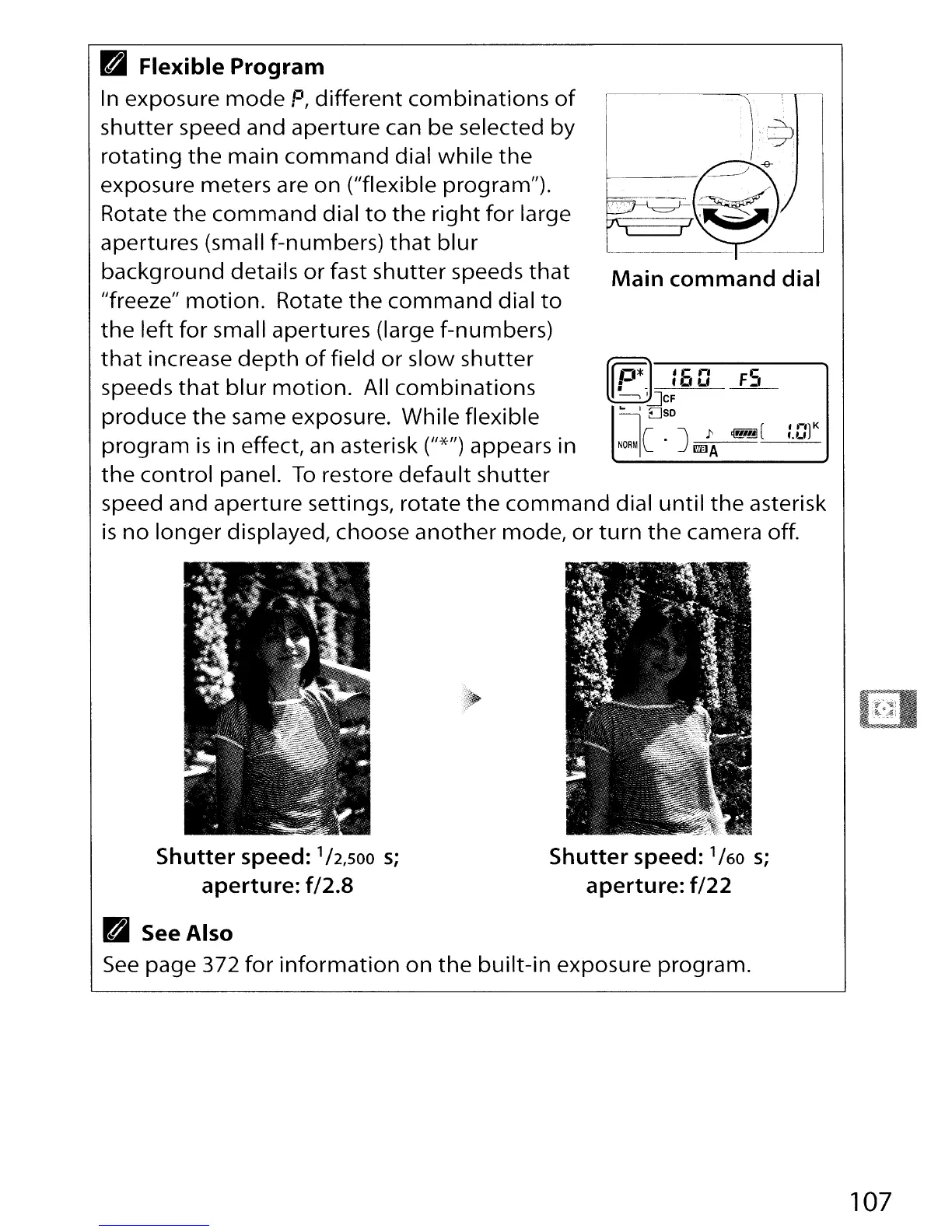 Flexible Program

In exposure mode P, different combinations of shutter speed and aperture can be selected by rotating the main command dial while the exposure meters are on ("flexible program"). Rotate the command dial to the right for large apertures (small f-numbers) that blur background details or fast shutter speeds that "freeze" motion. Rotate the command dial to the left for small apertures (large f-numbers) that increase depth of field or slow shutter speeds that blur motion. All combinations produce the same exposure. While flexible program is in effect, an asterisk ("*") appears in the control panel. To restore default shutter speed and aperture settings, rotate the command dial until the asterisk is no longer displayed, choose another mode, or turn the camera off.

Main command dial

P* 160 F5
CF
SD
NORM
WB A
1.0 K

Shutter speed: $^1/_{2,500}$ s; aperture: f/2.8

Shutter speed: $^1/_{60}$ s; aperture: f/22

See Also

See page 372 for information on the built-in exposure program.

107